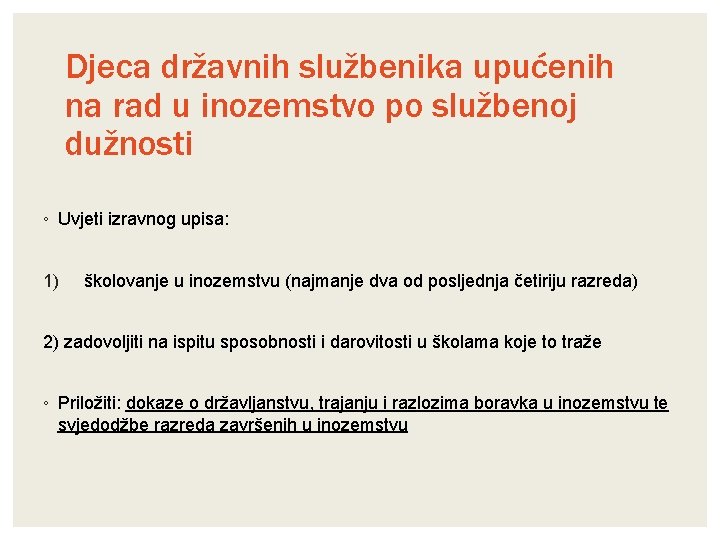 Djeca državnih službenika upućenih na rad u inozemstvo po službenoj dužnosti

◦ Uvjeti izravnog upisa:

1) školovanje u inozemstvu (najmanje dva od posljednja četiriju razreda)

2) zadovoljiti na ispitu sposobnosti i darovitosti u školama koje to traže

◦ Priložiti: dokaze o državljanstvu, trajanju i razlozima boravka u inozemstvu te svjedodžbe razreda završenih u inozemstvu